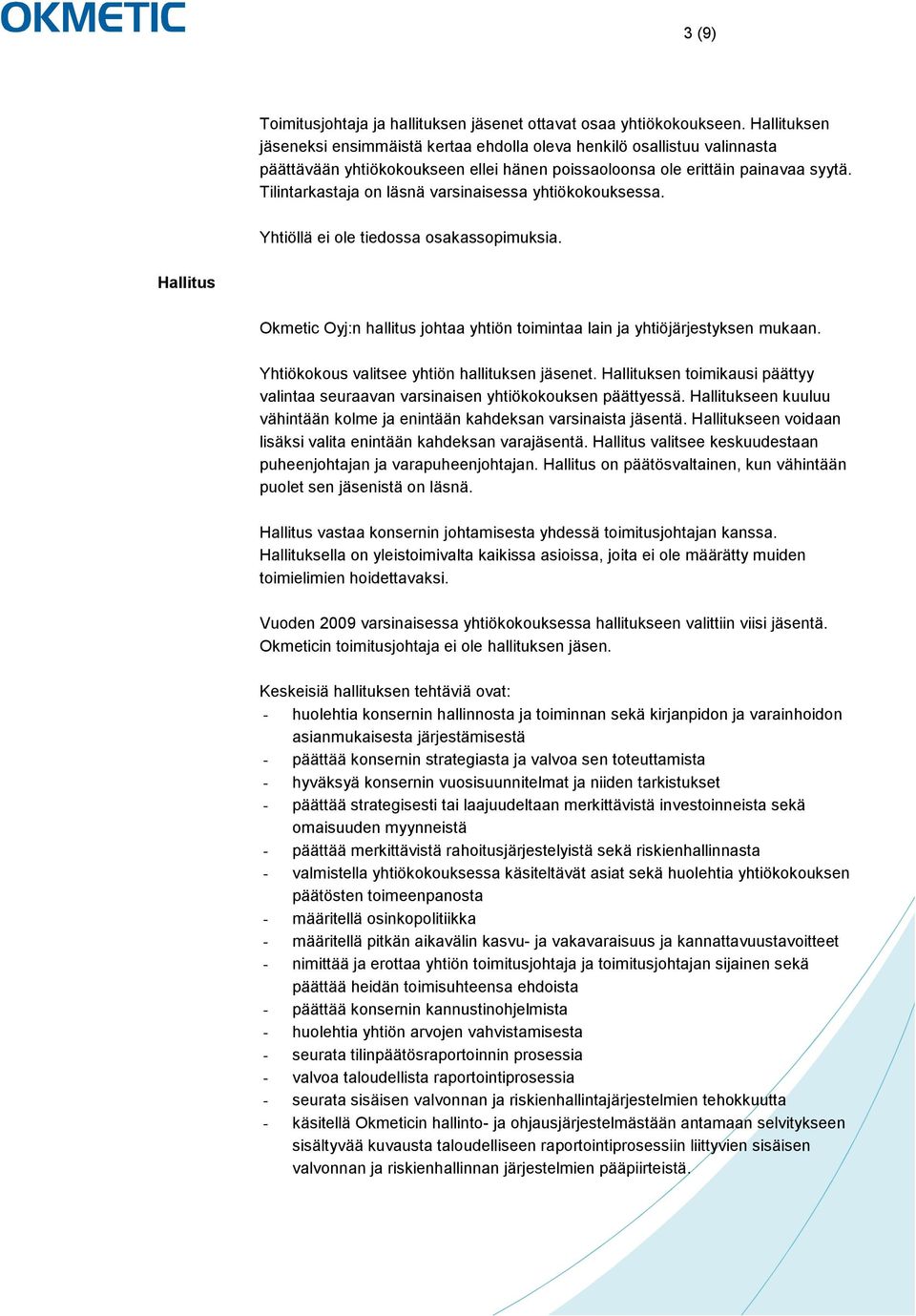 OKMETIC

3 (9)

Toimitusjohtaja ja hallituksen jäsenet ottavat osaa yhtiökokoukseen. Hallituksen jäseneksi ensimmäistä kertaa ehdolla oleva henkilö osallistuu valinnasta päättävään yhtiökokoukseen ellei hänen poissaoloonsa ole erittäin painavaa syytä. Tilintarkastaja on läsnä varsinaisessa yhtiökokouksessa.

Yhtiöllä ei ole tiedossa osakassopimuksia.

Hallitus

Okmetic Oyj:n hallitus johtaa yhtiön toimintaa lain ja yhtiöjärjestyksen mukaan.

Yhtiökokous valitsee yhtiön hallituksen jäsenet. Hallituksen toimikausi päättyy valintaa seuraavan varsinaisen yhtiökokouksen päättyessä. Hallitukseen kuuluu vähintään kolme ja enintään kahdeksan varsinaista jäsentä. Hallitukseen voidaan lisäksi valita enintään kahdeksan varajäsentä. Hallitus valitsee keskuudestaan puheenjohtajan ja varapuheenjohtajan. Hallitus on päätösvaltainen, kun vähintään puolet sen jäsenistä on läsnä.

Hallitus vastaa konsernin johtamisesta yhdessä toimitusjohtajan kanssa. Hallituksella on yleistoimivalta kaikissa asioissa, joita ei ole määrätty muiden toimielimien hoidettavaksi.

Vuoden 2009 varsinaisessa yhtiökokouksessa hallitukseen valittiin viisi jäsentä. Okmeticin toimitusjohtaja ei ole hallituksen jäsen.

Keskeisiä hallituksen tehtäviä ovat:
- huolehtia konsernin hallinnosta ja toiminnan sekä kirjanpidon ja varainhoidon asianmukaisesta järjestämisestä
- päättää konsernin strategiasta ja valvoa sen toteuttamista
- hyväksyä konsernin vuosisuunnitelmat ja niiden tarkistukset
- päättää strategisesti tai laajuudeltaan merkittävistä investoinneista sekä omaisuuden myynneistä
- päättää merkittävistä rahoitusjärjestelyistä sekä riskienhallinnasta
- valmistella yhtiökokouksessa käsiteltävät asiat sekä huolehtia yhtiökokouksen päätösten toimeenpanosta
- määritellä osinkopolitiikka
- määritellä pitkän aikavälin kasvu- ja vakavaraisuus ja kannattavuustavoitteet
- nimittää ja erottaa yhtiön toimitusjohtaja ja toimitusjohtajan sijainen sekä päättää heidän toimisuhteensa ehdoista
- päättää konsernin kannustinohjelmista
- huolehtia yhtiön arvojen vahvistamisesta
- seurata tilinpäätösraportoinnin prosessia
- valvoa taloudellista raportointiprosessia
- seurata sisäisen valvonnan ja riskienhallintajärjestelmien tehokkuutta
- käsitellä Okmeticin hallinto- ja ohjausjärjestelmästään antamaan selvitykseen sisältyvää kuvausta taloudelliseen raportointiprosessiin liittyvien sisäisen valvonnan ja riskienhallinnan järjestelmien pääpiirteistä.